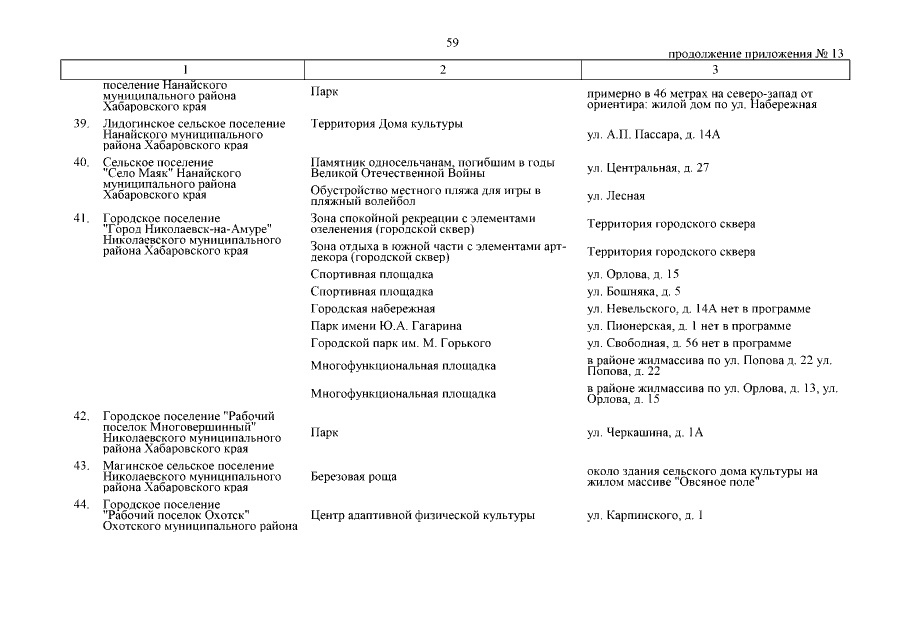 59

продолжение приложения № 13

| 1 | 2 | 3 |
|---|---|---|
| поселение Нанайского муниципального района Хабаровского края | Парк | примерно в 46 метрах на северо-запад от ориентира: жилой дом по ул. Набережная |
| 39. Лидогинское сельское поселение Нанайского муниципального района Хабаровского края | Территория Дома культуры | ул. А.П. Пассара, д. 14А |
| 40. Сельское поселение "Село Маяк" Нанайского муниципального района Хабаровского края | Памятник односельчанам, погибшим в годы Великой Отечественной Войны | ул. Центральная, д. 27 |
| | Обустройство местного пляжа для игры в пляжный волейбол | ул. Лесная |
| 41. Городское поселение "Город Николаевск-на-Амуре" Николаевского муниципального района Хабаровского края | Зона спокойной рекреации с элементами озеленения (городской сквер) | Территория городского сквера |
| | Зона отдыха в южной части с элементами арт-декора (городской сквер) | Территория городского сквера |
| | Спортивная площадка | ул. Орлова, д. 15 |
| | Спортивная площадка | ул. Бошняка, д. 5 |
| | Городская набережная | ул. Невельского, д. 14А нет в программе |
| | Парк имени Ю.А. Гагарина | ул. Пионерская, д. 1 нет в программе |
| | Городской парк им. М. Горького | ул. Свободная, д. 56 нет в программе |
| | Многофункциональная площадка | в районе жилмассива по ул. Попова д. 22 ул. Попова, д. 22 |
| | Многофункциональная площадка | в районе жилмассива по ул. Орлова, д. 13, ул. Орлова, д. 15 |
| 42. Городское поселение "Рабочий поселок Многовершинный" Николаевского муниципального района Хабаровского края | Парк | ул. Черкашина, д. 1А |
| 43. Магинское сельское поселение Николаевского муниципального района Хабаровского края | Березовая роща | около здания сельского дома культуры на жилом массиве "Овсяное поле" |
| 44. Городское поселение "Рабочий поселок Охотск" Охотского муниципального района | Центр адаптивной физической культуры | ул. Карпинского, д. 1 |